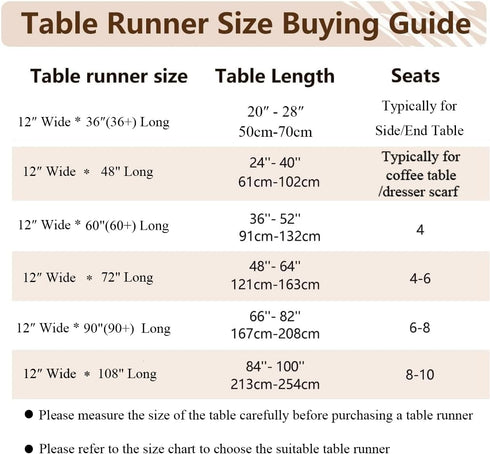 Table Runner Size Buying Guide

| Table runner size | Table Length | Seats |
|---|---|---|
| 12″ Wide * 36″(36+) Long | 20″ - 28″ 50cm-70cm | Typically for Side/End Table |
| 12″ Wide * 48" Long | 24''- 40'' 61cm-102cm | Typically for coffee table /dresser scarf |
| 12″ Wide * 60"(60+) Long | 36''- 52'' 91cm-132cm | 4 |
| 12″ Wide * 72" Long | 48''- 64'' 121cm-163cm | 4-6 |
| 12″ Wide * 90"(90+) Long | 66''- 82'' 167cm-208cm | 6-8 |
| 12″ Wide * 108" Long | 84''- 100'' 213cm-254cm | 8-10 |

● Please measure the size of the table carefully before purchasing a table runner

● Please refer to the size chart to choose the suitable table runner